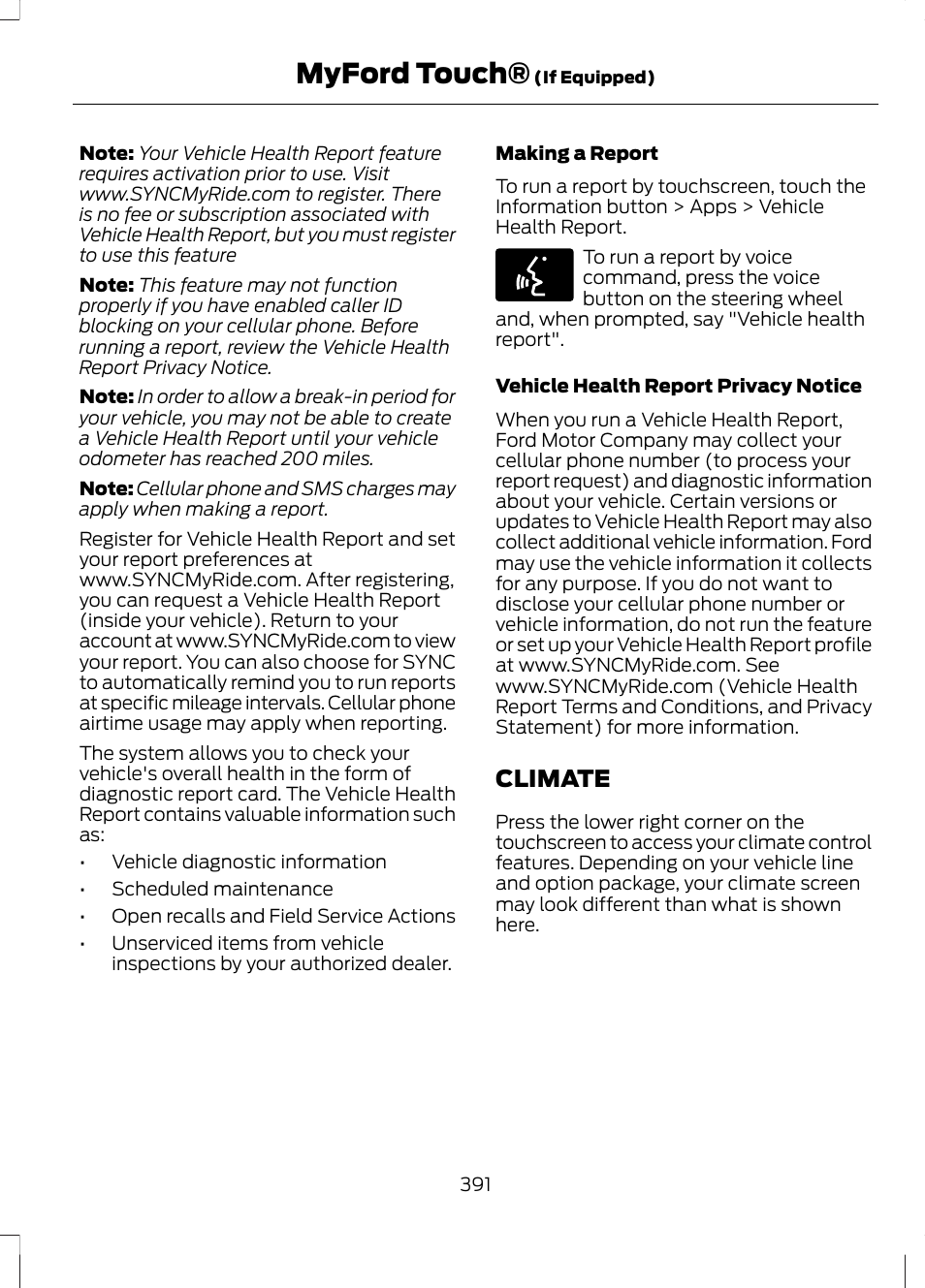 MyFord Touch® (If Equipped)

Note: Your Vehicle Health Report feature requires activation prior to use. Visit www.SYNCMyRide.com to register. There is no fee or subscription associated with Vehicle Health Report, but you must register to use this feature

Note: This feature may not function properly if you have enabled caller ID blocking on your cellular phone. Before running a report, review the Vehicle Health Report Privacy Notice.

Note: In order to allow a break-in period for your vehicle, you may not be able to create a Vehicle Health Report until your vehicle odometer has reached 200 miles.

Note: Cellular phone and SMS charges may apply when making a report.

Register for Vehicle Health Report and set your report preferences at www.SYNCMyRide.com. After registering, you can request a Vehicle Health Report (inside your vehicle). Return to your account at www.SYNCMyRide.com to view your report. You can also choose for SYNC to automatically remind you to run reports at specific mileage intervals. Cellular phone airtime usage may apply when reporting.

The system allows you to check your vehicle's overall health in the form of diagnostic report card. The Vehicle Health Report contains valuable information such as:

• Vehicle diagnostic information
• Scheduled maintenance
• Open recalls and Field Service Actions
• Unserviced items from vehicle inspections by your authorized dealer.

Making a Report

To run a report by touchscreen, touch the Information button > Apps > Vehicle Health Report.

To run a report by voice command, press the voice button on the steering wheel and, when prompted, say "Vehicle health report".

Vehicle Health Report Privacy Notice

When you run a Vehicle Health Report, Ford Motor Company may collect your cellular phone number (to process your report request) and diagnostic information about your vehicle. Certain versions or updates to Vehicle Health Report may also collect additional vehicle information. Ford may use the vehicle information it collects for any purpose. If you do not want to disclose your cellular phone number or vehicle information, do not run the feature or set up your Vehicle Health Report profile at www.SYNCMyRide.com. See www.SYNCMyRide.com (Vehicle Health Report Terms and Conditions, and Privacy Statement) for more information.

CLIMATE

Press the lower right corner on the touchscreen to access your climate control features. Depending on your vehicle line and option package, your climate screen may look different than what is shown here.

391